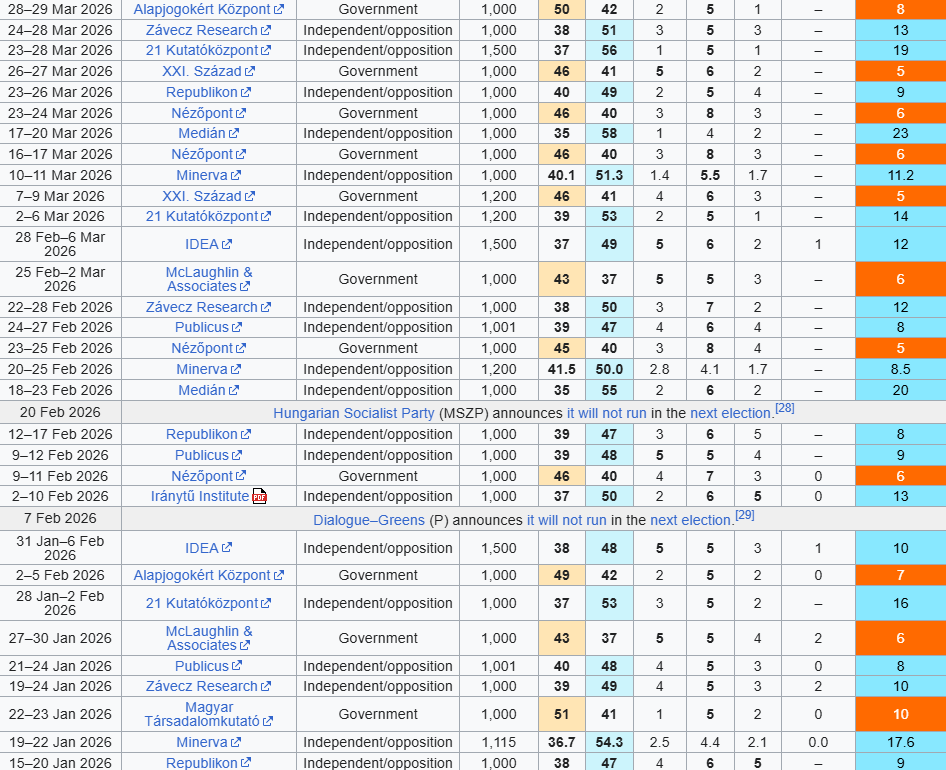 | 28–29 Mar 2026 | Alapjogokért Központ | Government | 1,000 | 50 | 42 | 2 | 5 | 1 | – | 8 |
|---|---|---|---|---|---|---|---|---|---|---|
| 24–28 Mar 2026 | Závecz Research | Independent/opposition | 1,000 | 38 | 51 | 3 | 5 | 3 | – | 13 |
| 23–28 Mar 2026 | 21 Kutatóközpont | Independent/opposition | 1,500 | 37 | 56 | 1 | 5 | 1 | – | 19 |
| 26–27 Mar 2026 | XXI. Század | Government | 1,000 | 46 | 41 | 5 | 6 | 2 | – | 5 |
| 23–26 Mar 2026 | Republikon | Independent/opposition | 1,000 | 40 | 49 | 2 | 5 | 4 | – | 9 |
| 23–24 Mar 2026 | Nézőpont | Government | 1,000 | 46 | 40 | 3 | 8 | 3 | – | 6 |
| 17–20 Mar 2026 | Medián | Independent/opposition | 1,000 | 35 | 58 | 1 | 4 | 2 | – | 23 |
| 16–17 Mar 2026 | Nézőpont | Government | 1,000 | 46 | 40 | 3 | 8 | 3 | – | 6 |
| 10–11 Mar 2026 | Minerva | Independent/opposition | 1,000 | 40.1 | 51.3 | 1.4 | 5.5 | 1.7 | – | 11.2 |
| 7–9 Mar 2026 | XXI. Század | Government | 1,200 | 46 | 41 | 4 | 6 | 3 | – | 5 |
| 2–6 Mar 2026 | 21 Kutatóközpont | Independent/opposition | 1,200 | 39 | 53 | 2 | 5 | 1 | – | 14 |
| 28 Feb–6 Mar 2026 | IDEA | Independent/opposition | 1,500 | 37 | 49 | 5 | 6 | 2 | 1 | 12 |
| 25 Feb–2 Mar 2026 | McLaughlin & Associates | Government | 1,000 | 43 | 37 | 5 | 5 | 3 | – | 6 |
| 22–28 Feb 2026 | Závecz Research | Independent/opposition | 1,000 | 38 | 50 | 3 | 7 | 2 | – | 12 |
| 24–27 Feb 2026 | Publicus | Independent/opposition | 1,001 | 39 | 47 | 4 | 6 | 4 | – | 8 |
| 23–25 Feb 2026 | Nézőpont | Government | 1,000 | 45 | 40 | 3 | 8 | 4 | – | 5 |
| 20–25 Feb 2026 | Minerva | Independent/opposition | 1,200 | 41.5 | 50.0 | 2.8 | 4.1 | 1.7 | – | 8.5 |
| 18–23 Feb 2026 | Medián | Independent/opposition | 1,000 | 35 | 55 | 2 | 6 | 2 | – | 20 |
| 20 Feb 2026 | Hungarian Socialist Party (MSZP) announces it will not run in the next election.[28] | | | | | | | | | |
| 12–17 Feb 2026 | Republikon | Independent/opposition | 1,000 | 39 | 47 | 3 | 6 | 5 | – | 8 |
| 9–12 Feb 2026 | Publicus | Independent/opposition | 1,000 | 39 | 48 | 5 | 5 | 4 | – | 9 |
| 9–11 Feb 2026 | Nézőpont | Government | 1,000 | 46 | 40 | 4 | 7 | 3 | 0 | 6 |
| 2–10 Feb 2026 | Iránytű Institute | Independent/opposition | 1,000 | 37 | 50 | 2 | 6 | 5 | 0 | 13 |
| 7 Feb 2026 | Dialogue–Greens (P) announces it will not run in the next election.[29] | | | | | | | | | |
| 31 Jan–6 Feb 2026 | IDEA | Independent/opposition | 1,500 | 38 | 48 | 5 | 5 | 3 | 1 | 10 |
| 2–5 Feb 2026 | Alapjogokért Központ | Government | 1,000 | 49 | 42 | 2 | 5 | 2 | 0 | 7 |
| 28 Jan–2 Feb 2026 | 21 Kutatóközpont | Independent/opposition | 1,000 | 37 | 53 | 3 | 5 | 2 | – | 16 |
| 27–30 Jan 2026 | McLaughlin & Associates | Government | 1,000 | 43 | 37 | 5 | 5 | 4 | 2 | 6 |
| 21–24 Jan 2026 | Publicus | Independent/opposition | 1,001 | 40 | 48 | 4 | 5 | 3 | 0 | 8 |
| 19–24 Jan 2026 | Závecz Research | Independent/opposition | 1,000 | 39 | 49 | 4 | 5 | 3 | 2 | 10 |
| 22–23 Jan 2026 | Magyar Társadalomkutató | Government | 1,000 | 51 | 41 | 1 | 5 | 2 | 0 | 10 |
| 19–22 Jan 2026 | Minerva | Independent/opposition | 1,115 | 36.7 | 54.3 | 2.5 | 4.4 | 2.1 | 0.0 | 17.6 |
| 15–20 Jan 2026 | Republikon | Independent/opposition | 1,000 | 38 | 47 | 4 | 6 | 5 | – | 9 |